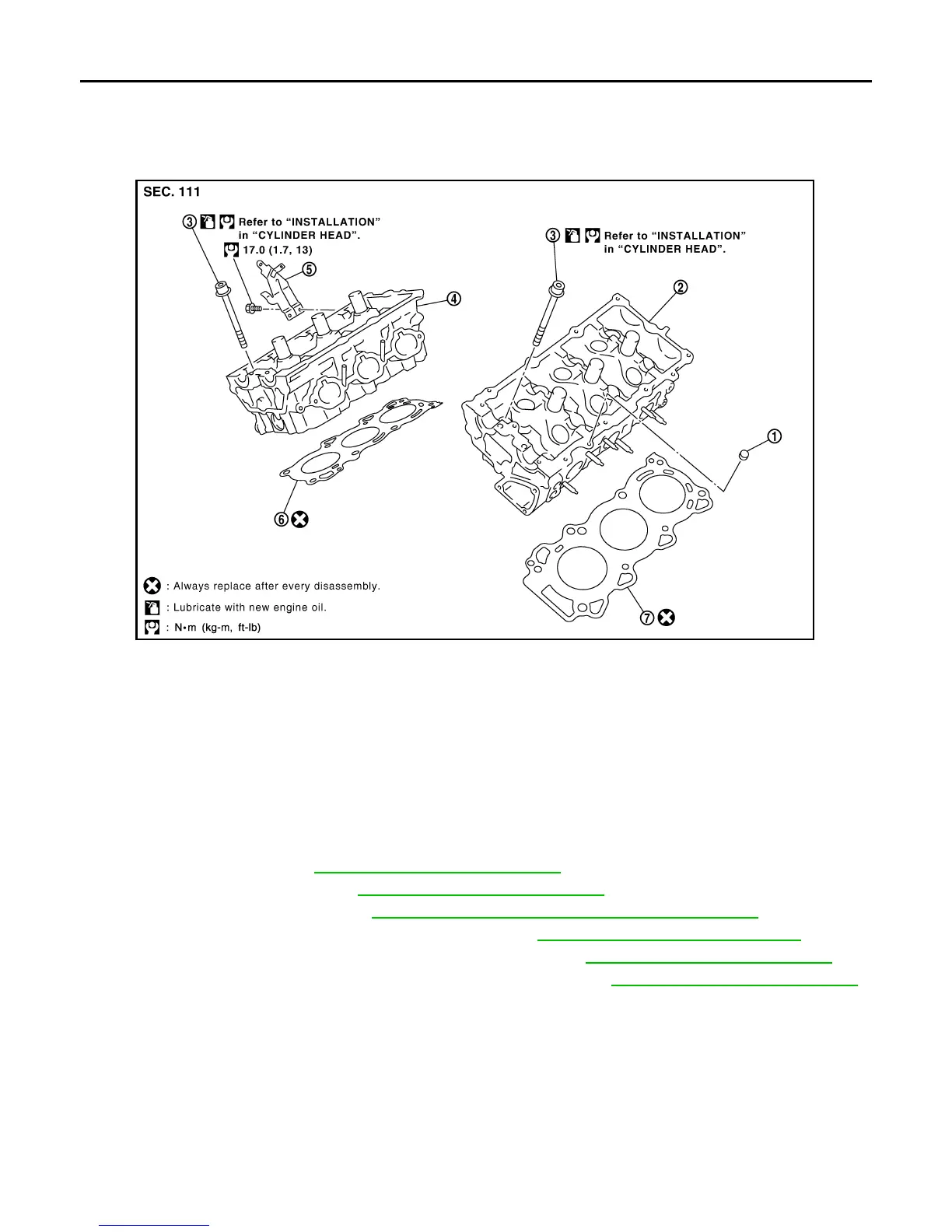 SEC. 111

③ Refer to "INSTALLATION" in "CYLINDER HEAD".

17.0 (1.7, 13)

⑤

④

③ Refer to "INSTALLATION" in "CYLINDER HEAD".

②

①

⑥

⑦

: Always replace after every disassembly.

: Lubricate with new engine oil.

: N•m (kg-m, ft-lb)